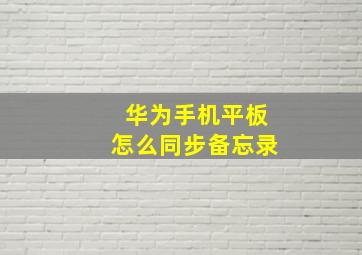 华为手机平板
怎么同步备忘录